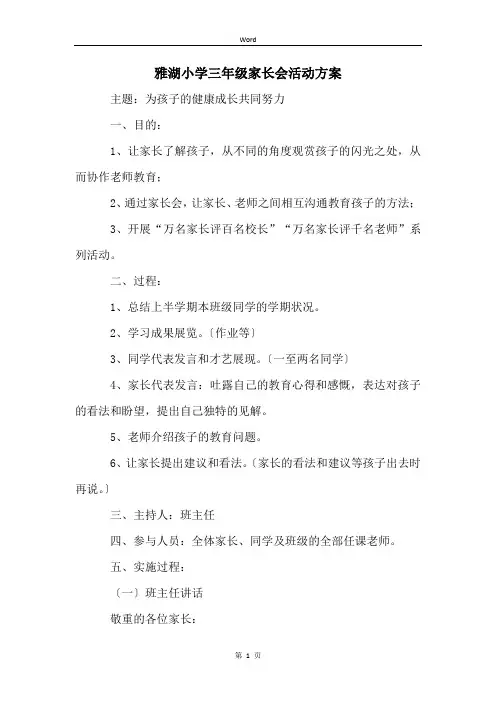 Word

雅湖小学三年级家长会活动方案

主题：为孩子的健康成长共同努力

一、目的：

1、让家长了解孩子，从不同的角度观赏孩子的闪光之处，从而协作老师教育；

2、通过家长会，让家长、老师之间相互沟通教育孩子的方法；

3、开展“万名家长评百名校长”“万名家长评千名老师”系列活动。

二、过程：

1、总结上半学期本班级同学的学期状况。

2、学习成果展览。〔作业等〕

3、同学代表发言和才艺展现。〔一至两名同学〕

4、家长代表发言：吐露自己的教育心得和感慨，表达对孩子的看法和盼望，提出自己独特的见解。

5、老师介绍孩子的教育问题。

6、让家长提出建议和看法。〔家长的看法和建议等孩子出去时再说。〕

三、主持人：班主任

四、参与人员：全体家长、同学及班级的全部任课老师。

五、实施过程：

〔一〕班主任讲话

敬重的各位家长：

第 1 页